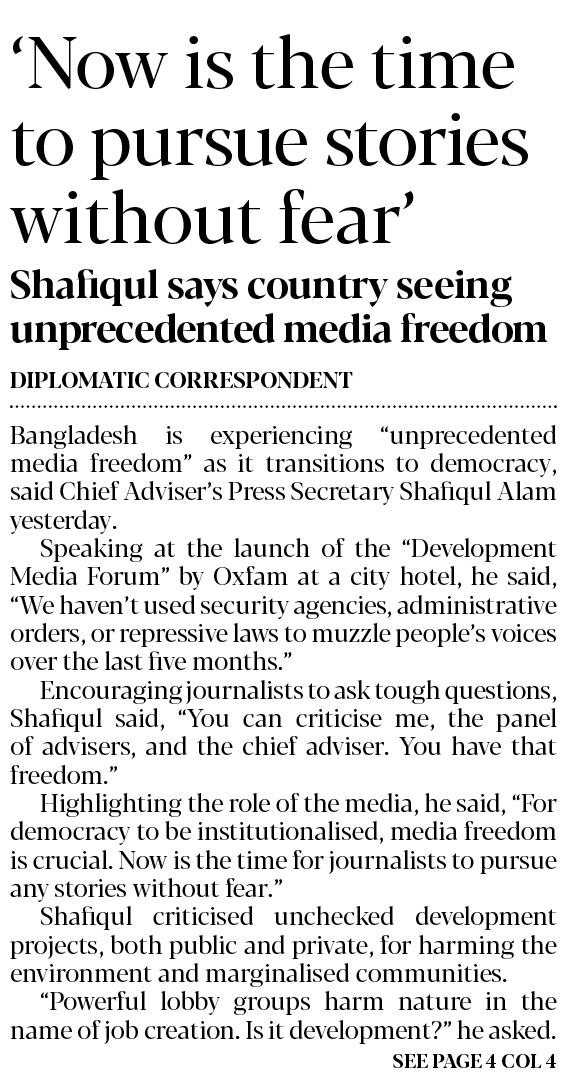 'Now is the time to pursue stories without fear'

Shafiqul says country seeing unprecedented media freedom

DIPLOMATIC CORRESPONDENT

Bangladesh is experiencing "unprecedented media freedom" as it transitions to democracy, said Chief Adviser's Press Secretary Shafiqul Alam yesterday.

Speaking at the launch of the "Development Media Forum" by Oxfam at a city hotel, he said, "We haven't used security agencies, administrative orders, or repressive laws to muzzle people's voices over the last five months."

Encouraging journalists to ask tough questions, Shafiqul said, "You can criticise me, the panel of advisers, and the chief adviser. You have that freedom."

Highlighting the role of the media, he said, "For democracy to be institutionalised, media freedom is crucial. Now is the time for journalists to pursue any stories without fear."

Shafiqul criticised unchecked development projects, both public and private, for harming the environment and marginalised communities.

"Powerful lobby groups harm nature in the name of job creation. Is it development?" he asked.

SEE PAGE 4 COL 4